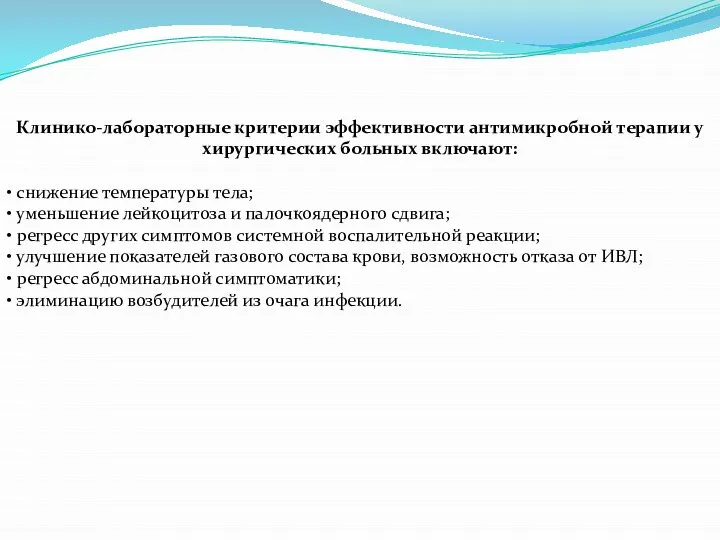 Клинико-лабораторные критерии эффективности антимикробной терапии у хирургических больных включают:

• снижение температуры тела;
• уменьшение лейкоцитоза и палочкоядерного сдвига;
• регресс других симптомов системной воспалительной реакции;
• улучшение показателей газового состава крови, возможность отказа от ИВЛ;
• регресс абдоминальной симптоматики;
• элиминацию возбудителей из очага инфекции.